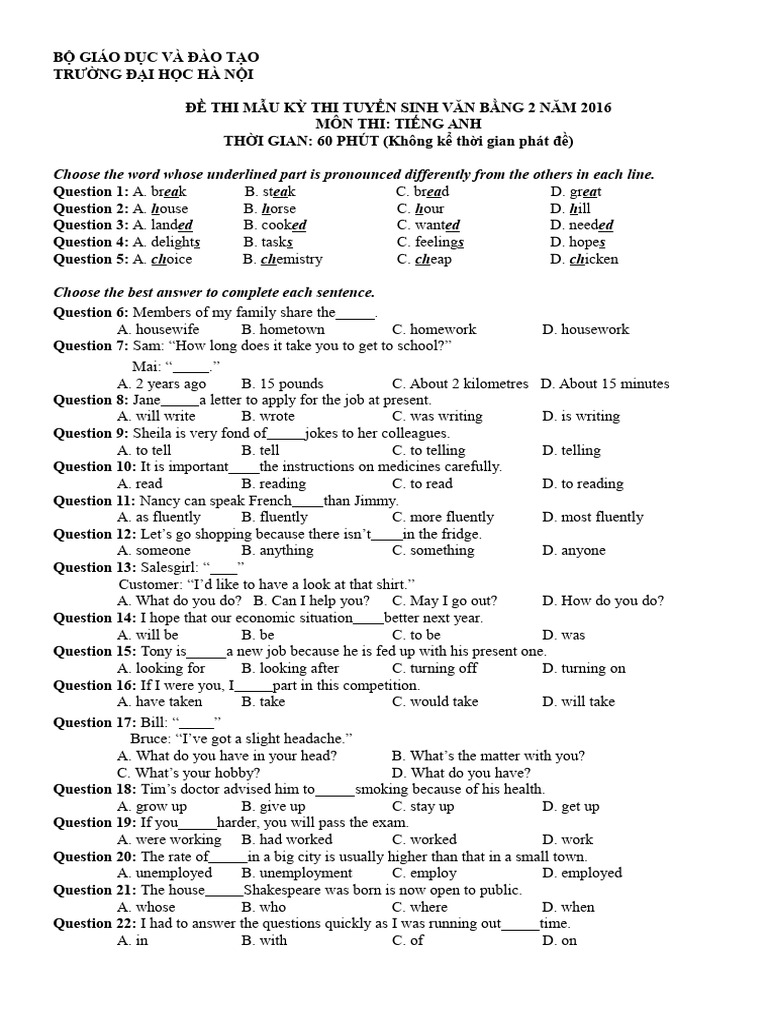 BỘ GIÁO DỤC VÀ ĐÀO TẠO
TRƯỜNG ĐẠI HỌC HÀ NỘI

ĐỀ THI MẪU KỲ THI TUYỂN SINH VĂN BẰNG 2 NĂM 2016
MÔN THI: TIẾNG ANH
THỜI GIAN: 60 PHÚT (Không kể thời gian phát đề)

Choose the word whose underlined part is pronounced differently from the others in each line.
Question 1: A. break B. steak C. bread D. great
Question 2: A. house B. horse C. hour D. hill
Question 3: A. landed B. cooked C. wanted D. needed
Question 4: A. delights B. tasks C. feelings D. hopes
Question 5: A. choice B. chemistry C. cheap D. chicken

Choose the best answer to complete each sentence.
Question 6: Members of my family share the_____.
A. housewife B. hometown C. homework D. housework
Question 7: Sam: "How long does it take you to get to school?"
Mai: "_____."
A. 2 years ago B. 15 pounds C. About 2 kilometres D. About 15 minutes
Question 8: Jane_____a letter to apply for the job at present.
A. will write B. wrote C. was writing D. is writing
Question 9: Sheila is very fond of_____jokes to her colleagues.
A. to tell B. tell C. to telling D. telling
Question 10: It is important____the instructions on medicines carefully.
A. read B. reading C. to read D. to reading
Question 11: Nancy can speak French____than Jimmy.
A. as fluently B. fluently C. more fluently D. most fluently
Question 12: Let's go shopping because there isn't____in the fridge.
A. someone B. anything C. something D. anyone
Question 13: Salesgirl: "____"
Customer: "I'd like to have a look at that shirt."
A. What do you do? B. Can I help you? C. May I go out? D. How do you do?
Question 14: I hope that our economic situation____better next year.
A. will be B. be C. to be D. was
Question 15: Tony is_____a new job because he is fed up with his present one.
A. looking for B. looking after C. turning off D. turning on
Question 16: If I were you, I_____part in this competition.
A. have taken B. take C. would take D. will take
Question 17: Bill: "_____"
Bruce: "I've got a slight headache."
A. What do you have in your head? B. What's the matter with you?
C. What's your hobby? D. What do you have?
Question 18: Tim's doctor advised him to_____smoking because of his health.
A. grow up B. give up C. stay up D. get up
Question 19: If you_____harder, you will pass the exam.
A. were working B. had worked C. worked D. work
Question 20: The rate of_____in a big city is usually higher than that in a small town.
A. unemployed B. unemployment C. employ D. employed
Question 21: The house_____Shakespeare was born is now open to public.
A. whose B. who C. where D. when
Question 22: I had to answer the questions quickly as I was running out_____time.
A. in B. with C. of D. on